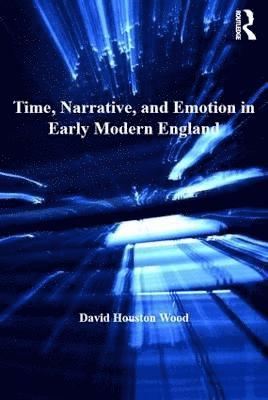 ROUTLEDGE

Time, Narrative, and Emotion in Early Modern England

David Houston Wood